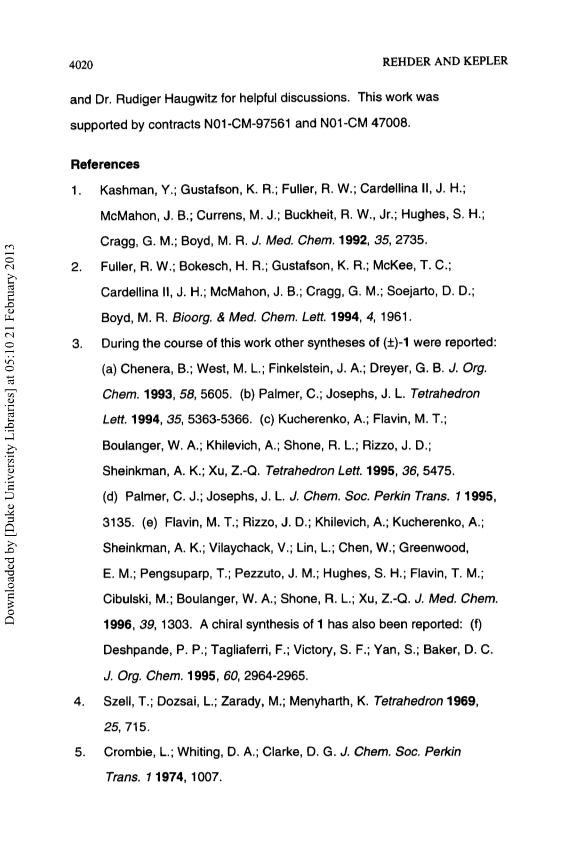 4020

REHDER AND KEPLER

and Dr. Rudiger Haugwitz for helpful discussions. This work was supported by contracts N01-CM-97561 and N01-CM 47008.

References

1. Kashman, Y.; Gustafson, K. R.; Fuller, R. W.; Cardellina II, J. H.; McMahon, J. B.; Currens, M. J.; Buckheit, R. W., Jr.; Hughes, S. H.; Cragg, G. M.; Boyd, M. R. J. Med. Chem. 1992, 35, 2735.

2. Fuller, R. W.; Bokesch, H. R.; Gustafson, K. R.; McKee, T. C.; Cardellina II, J. H.; McMahon, J. B.; Cragg, G. M.; Soejarto, D. D.; Boyd, M. R. Bioorg. & Med. Chem. Lett. 1994, 4, 1961.

3. During the course of this work other syntheses of (±)-1 were reported: (a) Chenera, B.; West, M. L.; Finkelstein, J. A.; Dreyer, G. B. J. Org. Chem. 1993, 58, 5605. (b) Palmer, C.; Josephs, J. L. Tetrahedron Lett. 1994, 35, 5363-5366. (c) Kucherenko, A.; Flavin, M. T.; Boulanger, W. A.; Khilevich, A.; Shone, R. L.; Rizzo, J. D.; Sheinkman, A. K.; Xu, Z.-Q. Tetrahedron Lett. 1995, 36, 5475. (d) Palmer, C. J.; Josephs, J. L. J. Chem. Soc. Perkin Trans. 1 1995, 3135. (e) Flavin, M. T.; Rizzo, J. D.; Khilevich, A.; Kucherenko, A.; Sheinkman, A. K.; Vilaychack, V.; Lin, L.; Chen, W.; Greenwood, E. M.; Pengsuparp, T.; Pezzuto, J. M.; Hughes, S. H.; Flavin, T. M.; Cibulski, M.; Boulanger, W. A.; Shone, R. L.; Xu, Z.-Q. J. Med. Chem. 1996, 39, 1303. A chiral synthesis of 1 has also been reported: (f) Deshpande, P. P.; Tagliaferri, F.; Victory, S. F.; Yan, S.; Baker, D. C. J. Org. Chem. 1995, 60, 2964-2965.

4. Szell, T.; Dozsai, L.; Zarady, M.; Menyharth, K. Tetrahedron 1969, 25, 715.

5. Crombie, L.; Whiting, D. A.; Clarke, D. G. J. Chem. Soc. Perkin Trans. 1 1974, 1007.

Downloaded by [Duke University Libraries] at 05:10 21 February 2013